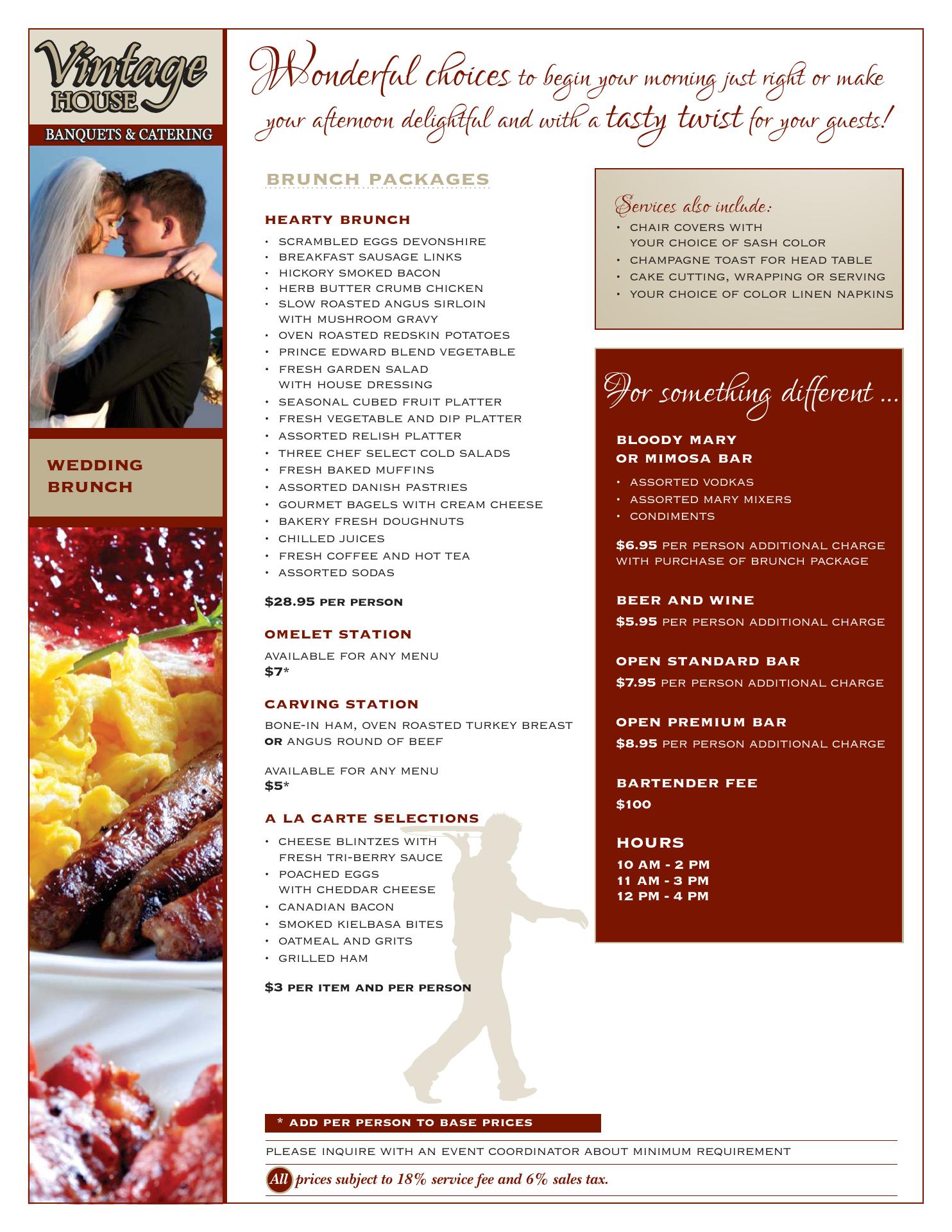 Vintage HOUSE
BANQUETS & CATERING

WEDDING BRUNCH

Wonderful choices to begin your morning just right or make your afternoon delightful and with a tasty twist for your guests!

BRUNCH PACKAGES

HEARTY BRUNCH
• SCRAMBLED EGGS DEVONSHIRE
• BREAKFAST SAUSAGE LINKS
• HICKORY SMOKED BACON
• HERB BUTTER CRUMB CHICKEN
• SLOW ROASTED ANGUS SIRLOIN WITH MUSHROOM GRAVY
• OVEN ROASTED REDSKIN POTATOES
• PRINCE EDWARD BLEND VEGETABLE
• FRESH GARDEN SALAD WITH HOUSE DRESSING
• SEASONAL CUBED FRUIT PLATTER
• FRESH VEGETABLE AND DIP PLATTER
• ASSORTED RELISH PLATTER
• THREE CHEF SELECT COLD SALADS
• FRESH BAKED MUFFINS
• ASSORTED DANISH PASTRIES
• GOURMET BAGELS WITH CREAM CHEESE
• BAKERY FRESH DOUGHNUTS
• CHILLED JUICES
• FRESH COFFEE AND HOT TEA
• ASSORTED SODAS

$28.95 PER PERSON

OMELET STATION
AVAILABLE FOR ANY MENU
$7*

CARVING STATION
BONE-IN HAM, OVEN ROASTED TURKEY BREAST OR ANGUS ROUND OF BEEF

AVAILABLE FOR ANY MENU
$5*

A LA CARTE SELECTIONS
• CHEESE BLINTZES WITH FRESH TRI-BERRY SAUCE
• POACHED EGGS WITH CHEDDAR CHEESE
• CANADIAN BACON
• SMOKED KIELBASA BITES
• OATMEAL AND GRITS
• GRILLED HAM

$3 PER ITEM AND PER PERSON

Services also include:
• CHAIR COVERS WITH YOUR CHOICE OF SASH COLOR
• CHAMPAGNE TOAST FOR HEAD TABLE
• CAKE CUTTING, WRAPPING OR SERVING
• YOUR CHOICE OF COLOR LINEN NAPKINS

For something different ...

BLOODY MARY OR MIMOSA BAR
• ASSORTED VODKAS
• ASSORTED MARY MIXERS
• CONDIMENTS

$6.95 PER PERSON ADDITIONAL CHARGE WITH PURCHASE OF BRUNCH PACKAGE

BEER AND WINE
$5.95 PER PERSON ADDITIONAL CHARGE

OPEN STANDARD BAR
$7.95 PER PERSON ADDITIONAL CHARGE

OPEN PREMIUM BAR
$8.95 PER PERSON ADDITIONAL CHARGE

BARTENDER FEE
$100

HOURS
10 AM - 2 PM
11 AM - 3 PM
12 PM - 4 PM

* ADD PER PERSON TO BASE PRICES

PLEASE INQUIRE WITH AN EVENT COORDINATOR ABOUT MINIMUM REQUIREMENT

All prices subject to 18% service fee and 6% sales tax.